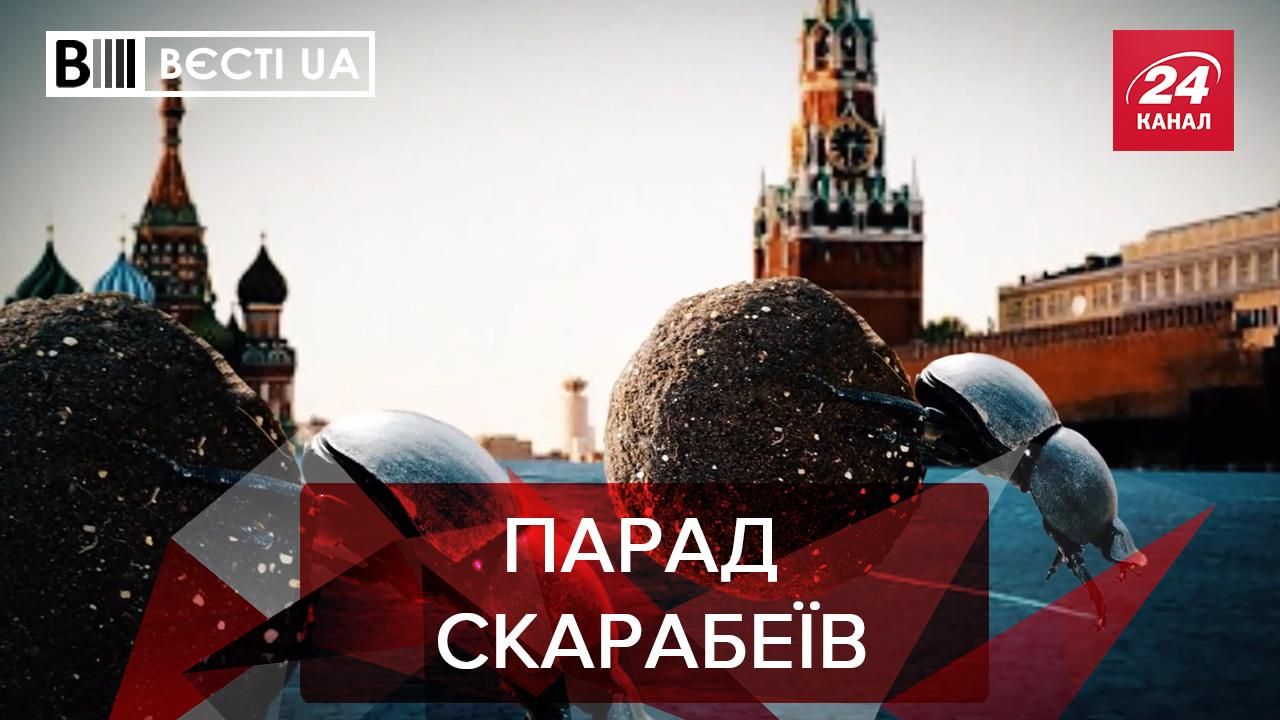 ВЄСТІ UA

24 КАНАЛ

ПАРАД СКАРАБЕЇВ